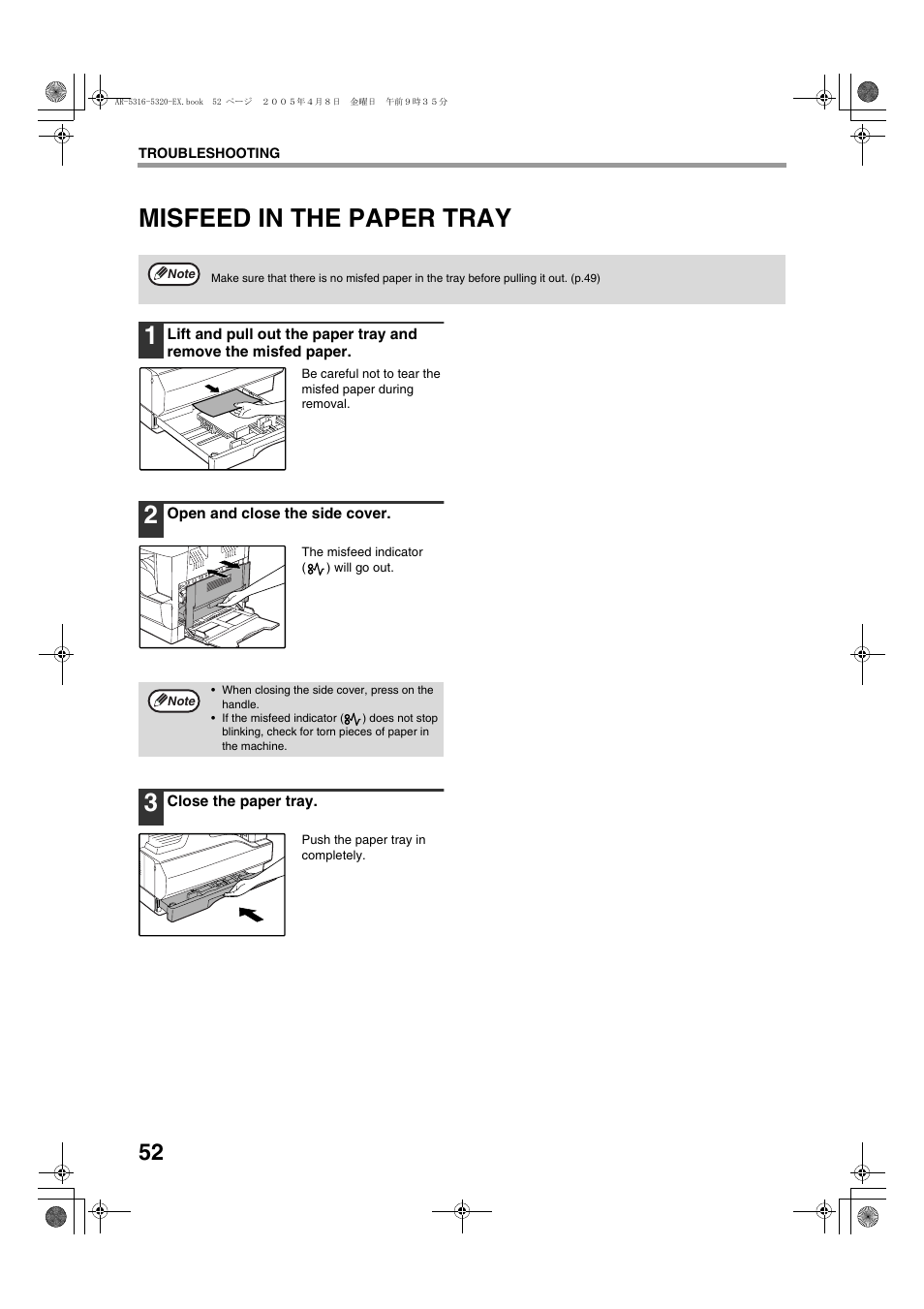 AR-5316-5320-EX.book 52 ページ ２００５年４月８日 金曜日 午前９時３５分

TROUBLESHOOTING

MISFEED IN THE PAPER TRAY

Note Make sure that there is no misfed paper in the tray before pulling it out. (p.49)

1 Lift and pull out the paper tray and remove the misfed paper.

Be careful not to tear the misfed paper during removal.

2 Open and close the side cover.

The misfeed indicator ( ) will go out.

Note
• When closing the side cover, press on the handle.
• If the misfeed indicator ( ) does not stop blinking, check for torn pieces of paper in the machine.

3 Close the paper tray.

Push the paper tray in completely.

52